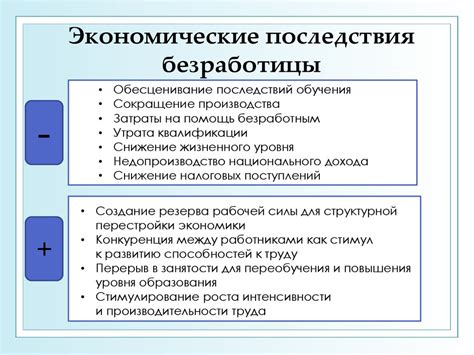 Экономические последствия безработицы

-

• Обесценивание последствий обучения
• Сокращение производства
• Затраты на помощь безработным
• Утрата квалификации
• Снижение жизненного уровня
• Недопроизводство национального дохода
• Снижение налоговых поступлений

+

• Создание резерва рабочей силы для структурной перестройки экономики
• Конкуренция между работниками как стимул к развитию способностей к труду
• Перерыв в занятости для переобучения и повышения уровня образования
• Стимулирование роста интенсивности и производительности труда